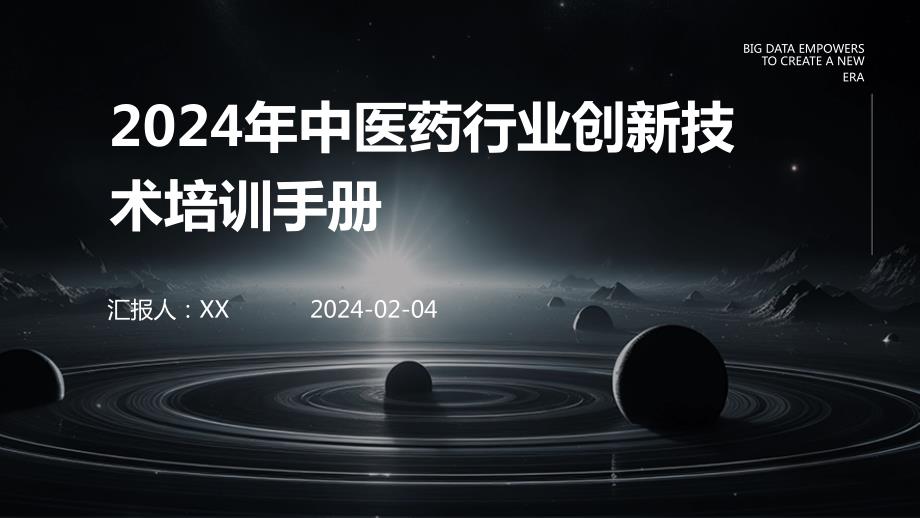 BIG DATA EMPOWERS TO CREATE A NEW ERA

2024年中医药行业创新技术培训手册

汇报人：XX

2024-02-04